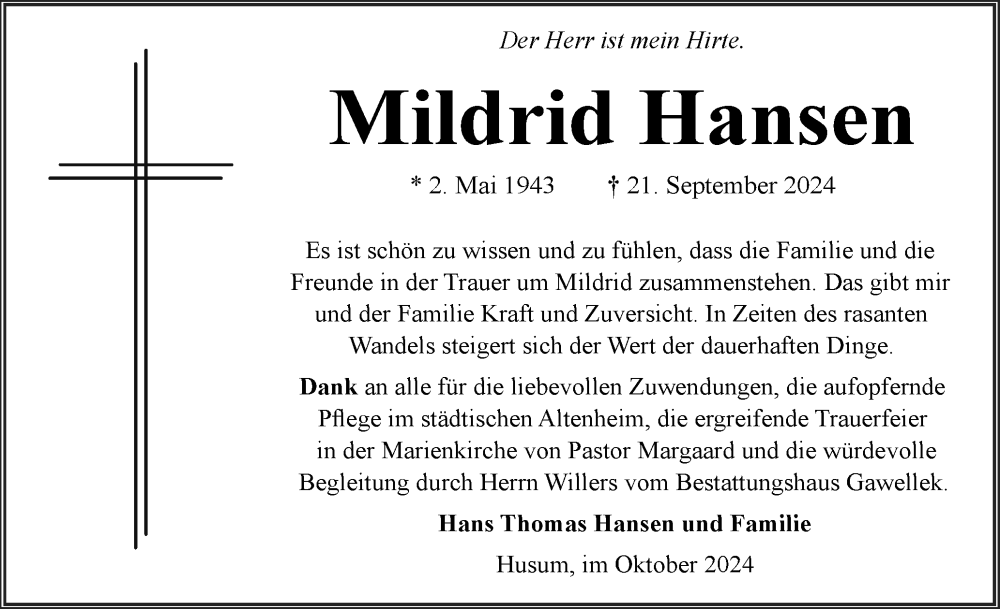 Der Herr ist mein Hirte.

Mildrid Hansen

* 2. Mai 1943 † 21. September 2024

Es ist schön zu wissen und zu fühlen, dass die Familie und die Freunde in der Trauer um Mildrid zusammenstehen. Das gibt mir und der Familie Kraft und Zuversicht. In Zeiten des rasanten Wandels steigert sich der Wert der dauerhaften Dinge.

Dank an alle für die liebevollen Zuwendungen, die aufopfernde Pflege im städtischen Altenheim, die ergreifende Trauerfeier in der Marienkirche von Pastor Margaard und die würdevolle Begleitung durch Herrn Willers vom Bestattungshaus Gawellek.

Hans Thomas Hansen und Familie

Husum, im Oktober 2024